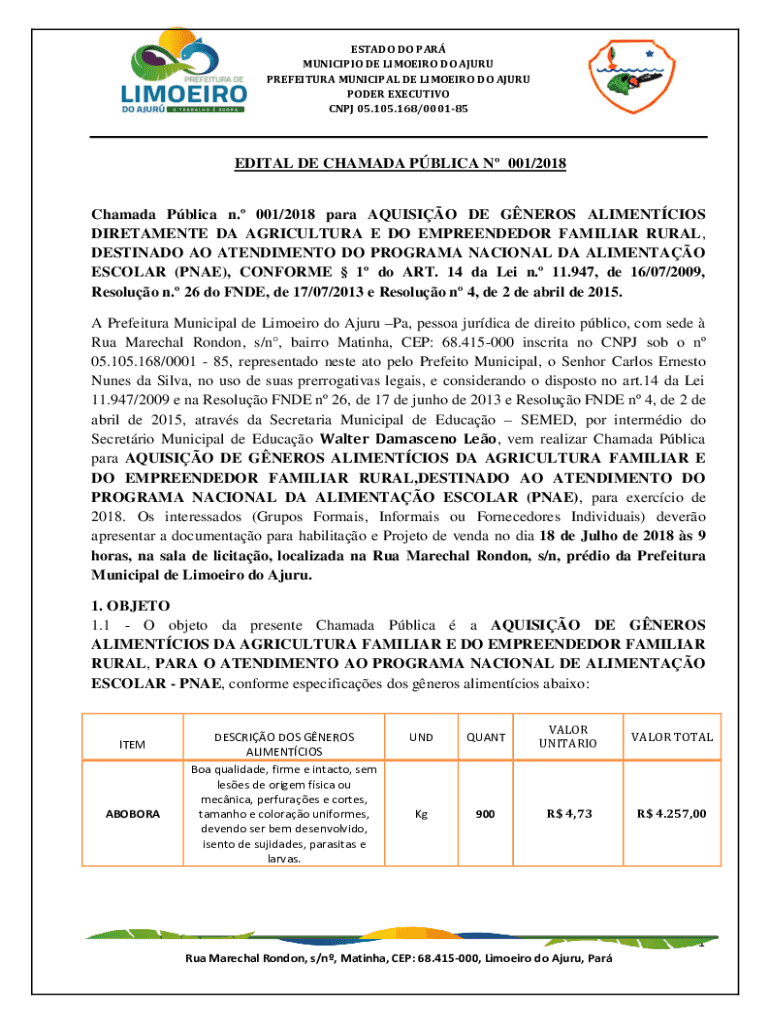 PREFEITURA DE LIMOEIRO DO AJURÚ O TRABALHO É AGORA

ESTADO DO PARÁ
MUNICIPIO DE LIMOEIRO DO AJURU
PREFEITURA MUNICIPAL DE LIMOEIRO DO AJURU
PODER EXECUTIVO
CNPJ 05.105.168/0001-85

EDITAL DE CHAMADA PÚBLICA Nº 001/2018

Chamada Pública n.º 001/2018 para AQUISIÇÃO DE GÊNEROS ALIMENTÍCIOS DIRETAMENTE DA AGRICULTURA E DO EMPREENDEDOR FAMILIAR RURAL, DESTINADO AO ATENDIMENTO DO PROGRAMA NACIONAL DA ALIMENTAÇÃO ESCOLAR (PNAE), CONFORME § 1º do ART. 14 da Lei n.º 11.947, de 16/07/2009, Resolução n.º 26 do FNDE, de 17/07/2013 e Resolução nº 4, de 2 de abril de 2015.

A Prefeitura Municipal de Limoeiro do Ajuru –Pa, pessoa jurídica de direito público, com sede à Rua Marechal Rondon, s/n°, bairro Matinha, CEP: 68.415-000 inscrita no CNPJ sob o nº 05.105.168/0001 - 85, representado neste ato pelo Prefeito Municipal, o Senhor Carlos Ernesto Nunes da Silva, no uso de suas prerrogativas legais, e considerando o disposto no art.14 da Lei 11.947/2009 e na Resolução FNDE nº 26, de 17 de junho de 2013 e Resolução FNDE nº 4, de 2 de abril de 2015, através da Secretaria Municipal de Educação – SEMED, por intermédio do Secretário Municipal de Educação Walter Damasceno Leão, vem realizar Chamada Pública para AQUISIÇÃO DE GÊNEROS ALIMENTÍCIOS DA AGRICULTURA FAMILIAR E DO EMPREENDEDOR FAMILIAR RURAL,DESTINADO AO ATENDIMENTO DO PROGRAMA NACIONAL DA ALIMENTAÇÃO ESCOLAR (PNAE), para exercício de 2018. Os interessados (Grupos Formais, Informais ou Fornecedores Individuais) deverão apresentar a documentação para habilitação e Projeto de venda no dia 18 de Julho de 2018 às 9 horas, na sala de licitação, localizada na Rua Marechal Rondon, s/n, prédio da Prefeitura Municipal de Limoeiro do Ajuru.

1. OBJETO
1.1 - O objeto da presente Chamada Pública é a AQUISIÇÃO DE GÊNEROS ALIMENTÍCIOS DA AGRICULTURA FAMILIAR E DO EMPREENDEDOR FAMILIAR RURAL, PARA O ATENDIMENTO AO PROGRAMA NACIONAL DE ALIMENTAÇÃO ESCOLAR - PNAE, conforme especificações dos gêneros alimentícios abaixo:

| ITEM | DESCRIÇÃO DOS GÊNEROS ALIMENTÍCIOS | UND | QUANT | VALOR UNITARIO | VALOR TOTAL |
|---|---|---|---|---|---|
| ABOBORA | Boa qualidade, firme e intacto, sem lesões de origem física ou mecânica, perfurações e cortes, tamanho e coloração uniformes, devendo ser bem desenvolvido, isento de sujidades, parasitas e larvas. | Kg | 900 | R$ 4,73 | R$ 4.257,00 |

1

Rua Marechal Rondon, s/nº, Matinha, CEP: 68.415-000, Limoeiro do Ajuru, Pará